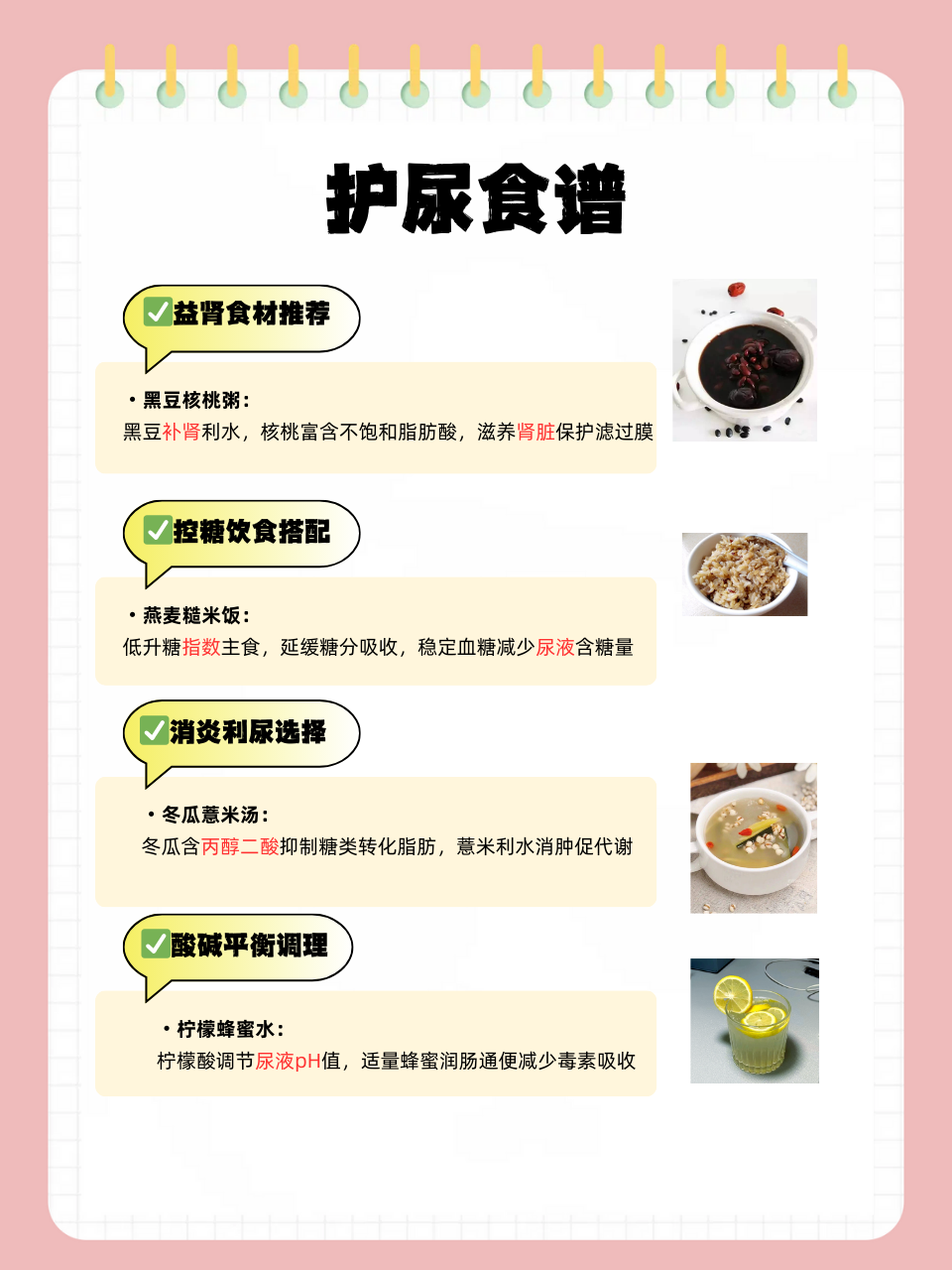 护尿食谱

☑益肾食材推荐

• 黑豆核桃粥：
黑豆补肾利水，核桃富含不饱和脂肪酸，滋养肾脏保护滤过膜

☑控糖饮食搭配

• 燕麦糙米饭：
低升糖指数主食，延缓糖分吸收，稳定血糖减少尿液含糖量

☑消炎利尿选择

• 冬瓜薏米汤：
冬瓜含丙醇二酸抑制糖类转化脂肪，薏米利水消肿促代谢

☑酸碱平衡调理

• 柠檬蜂蜜水：
柠檬酸调节尿液pH值，适量蜂蜜润肠通便减少毒素吸收